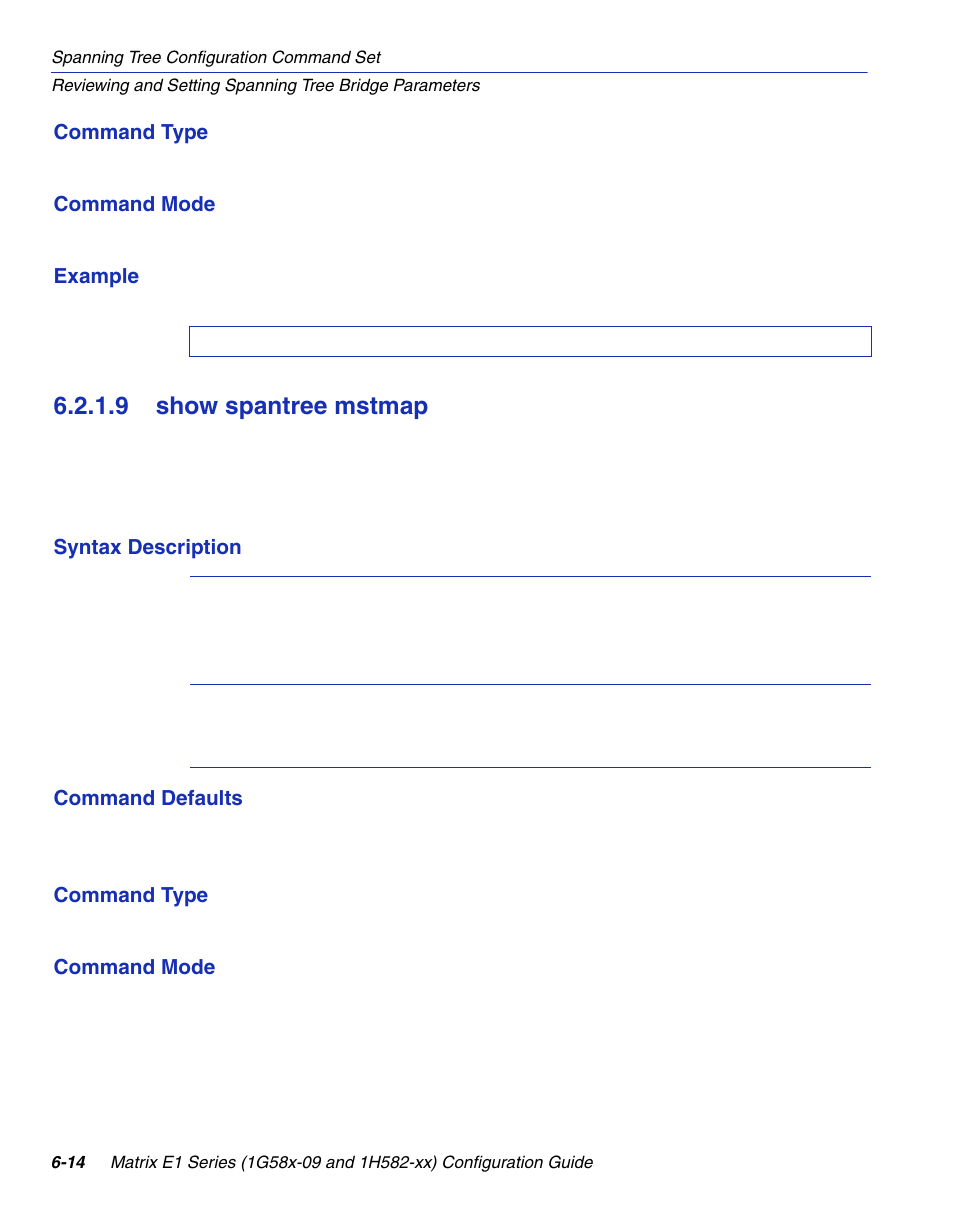 Spanning Tree Configuration Command Set
Reviewing and Setting Spanning Tree Bridge Parameters

Command Type

Command Mode

Example

6.2.1.9 show spantree mstmap

Syntax Description

Command Defaults

Command Type

Command Mode

6-14 Matrix E1 Series (1G58x-09 and 1H582-xx) Configuration Guide